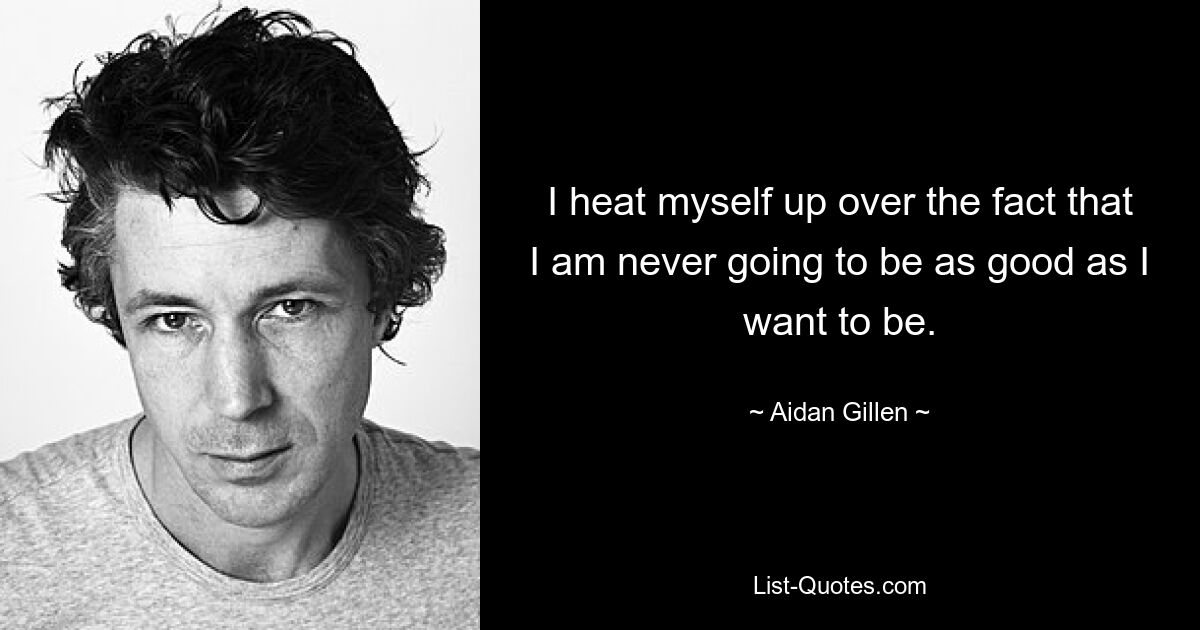 I heat myself up over the fact that I am never going to be as good as I want to be.

~ Aidan Gillen ~

List-Quotes.com